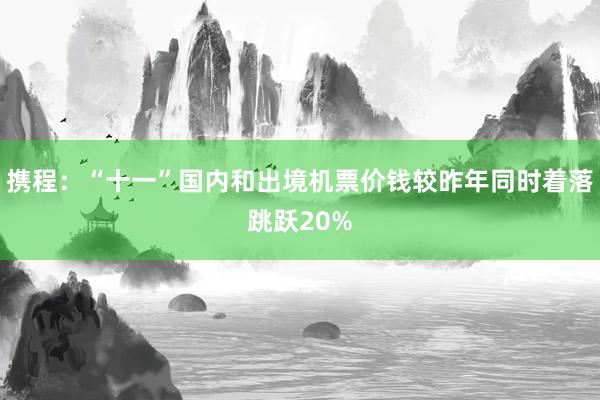 携程：“十一”国内和出境机票价钱较昨年同时着落跳跃20%